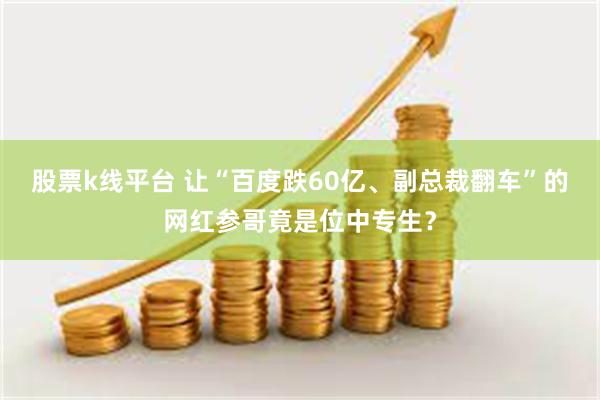 股票k线平台 让“百度跌60亿、副总裁翻车”的网红参哥竟是位中专生?